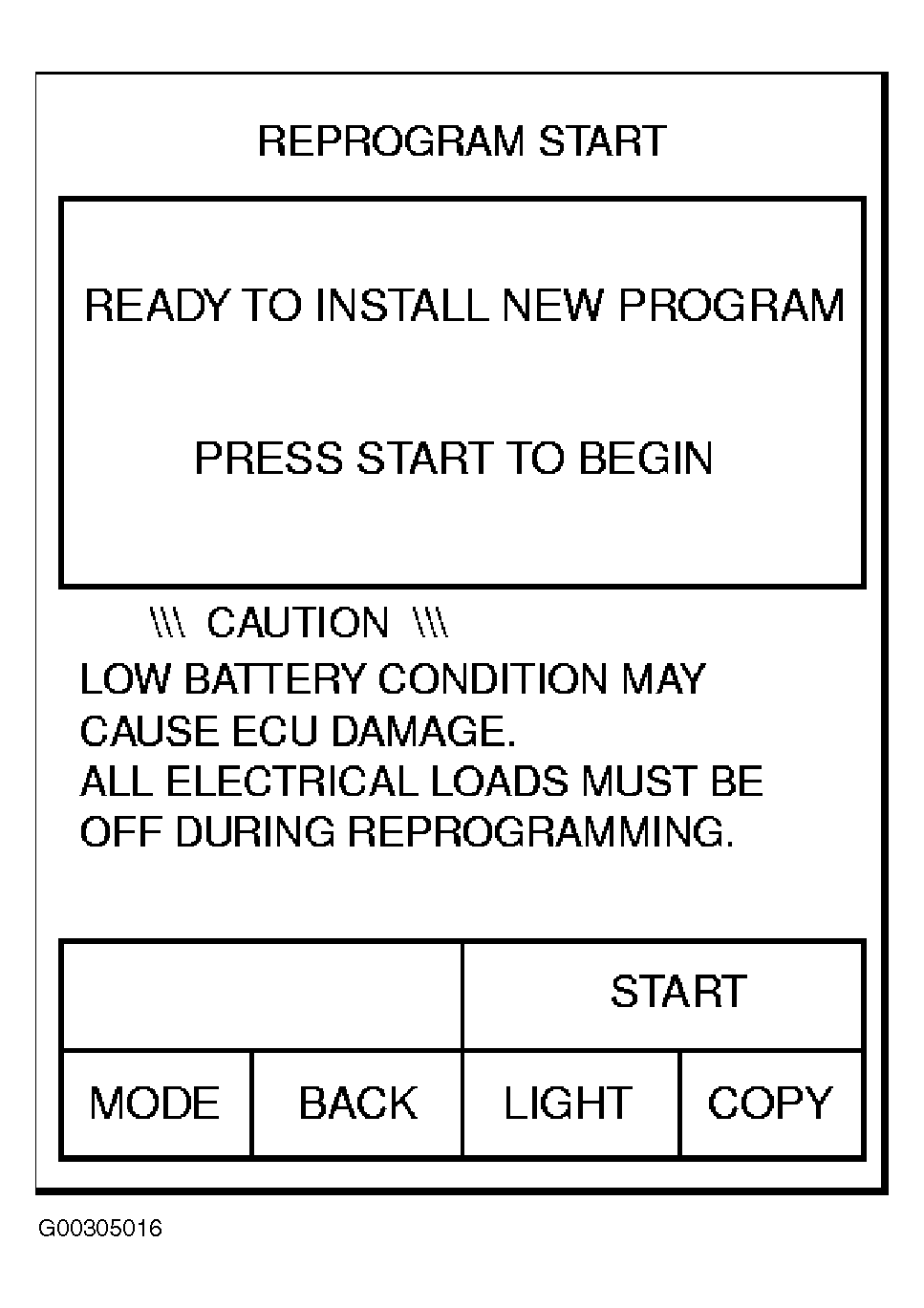 REPROGRAM START

READY TO INSTALL NEW PROGRAM

PRESS START TO BEGIN

\\\ CAUTION \\\

LOW BATTERY CONDITION MAY CAUSE ECU DAMAGE.
ALL ELECTRICAL LOADS MUST BE OFF DURING REPROGRAMMING.

START

MODE BACK LIGHT COPY

G00305016